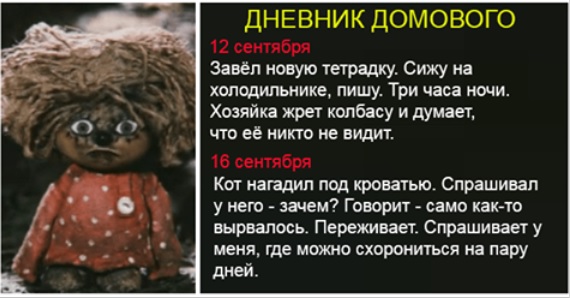 ДНЕВНИК ДОМОВОГО

12 сентября

Завёл новую тетрадку. Сижу на холодильнике, пишу. Три часа ночи. Хозяйка жрет колбасу и думает, что её никто не видит.

16 сентября

Кот нагадил под кроватью. Спрашивал у него - зачем? Говорит - само как-то вырвалось. Переживает. Спрашивает у меня, где можно схорониться на пару дней.